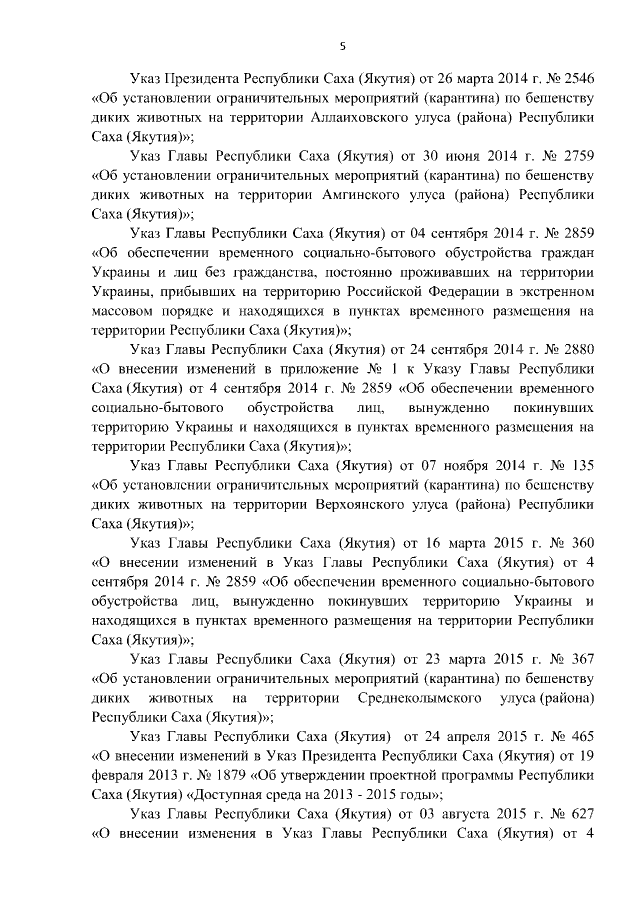 5

Указ Президента Республики Саха (Якутия) от 26 марта 2014 г. № 2546 «Об установлении ограничительных мероприятий (карантина) по бешенству диких животных на территории Аллаиховского улуса (района) Республики Саха (Якутия)»;

Указ Главы Республики Саха (Якутия) от 30 июня 2014 г. № 2759 «Об установлении ограничительных мероприятий (карантина) по бешенству диких животных на территории Амгинского улуса (района) Республики Саха (Якутия)»;

Указ Главы Республики Саха (Якутия) от 04 сентября 2014 г. № 2859 «Об обеспечении временного социально-бытового обустройства граждан Украины и лиц без гражданства, постоянно проживавших на территории Украины, прибывших на территорию Российской Федерации в экстренном массовом порядке и находящихся в пунктах временного размещения на территории Республики Саха (Якутия)»;

Указ Главы Республики Саха (Якутия) от 24 сентября 2014 г. № 2880 «О внесении изменений в приложение № 1 к Указу Главы Республики Саха (Якутия) от 4 сентября 2014 г. № 2859 «Об обеспечении временного социально-бытового обустройства лиц, вынужденно покинувших территорию Украины и находящихся в пунктах временного размещения на территории Республики Саха (Якутия)»;

Указ Главы Республики Саха (Якутия) от 07 ноября 2014 г. № 135 «Об установлении ограничительных мероприятий (карантина) по бешенству диких животных на территории Верхоянского улуса (района) Республики Саха (Якутия)»;

Указ Главы Республики Саха (Якутия) от 16 марта 2015 г. № 360 «О внесении изменений в Указ Главы Республики Саха (Якутия) от 4 сентября 2014 г. № 2859 «Об обеспечении временного социально-бытового обустройства лиц, вынужденно покинувших территорию Украины и находящихся в пунктах временного размещения на территории Республики Саха (Якутия)»;

Указ Главы Республики Саха (Якутия) от 23 марта 2015 г. № 367 «Об установлении ограничительных мероприятий (карантина) по бешенству диких животных на территории Среднеколымского улуса (района) Республики Саха (Якутия)»;

Указ Главы Республики Саха (Якутия) от 24 апреля 2015 г. № 465 «О внесении изменений в Указ Президента Республики Саха (Якутия) от 19 февраля 2013 г. № 1879 «Об утверждении проектной программы Республики Саха (Якутия) «Доступная среда на 2013 - 2015 годы»;

Указ Главы Республики Саха (Якутия) от 03 августа 2015 г. № 627 «О внесении изменения в Указ Главы Республики Саха (Якутия) от 4